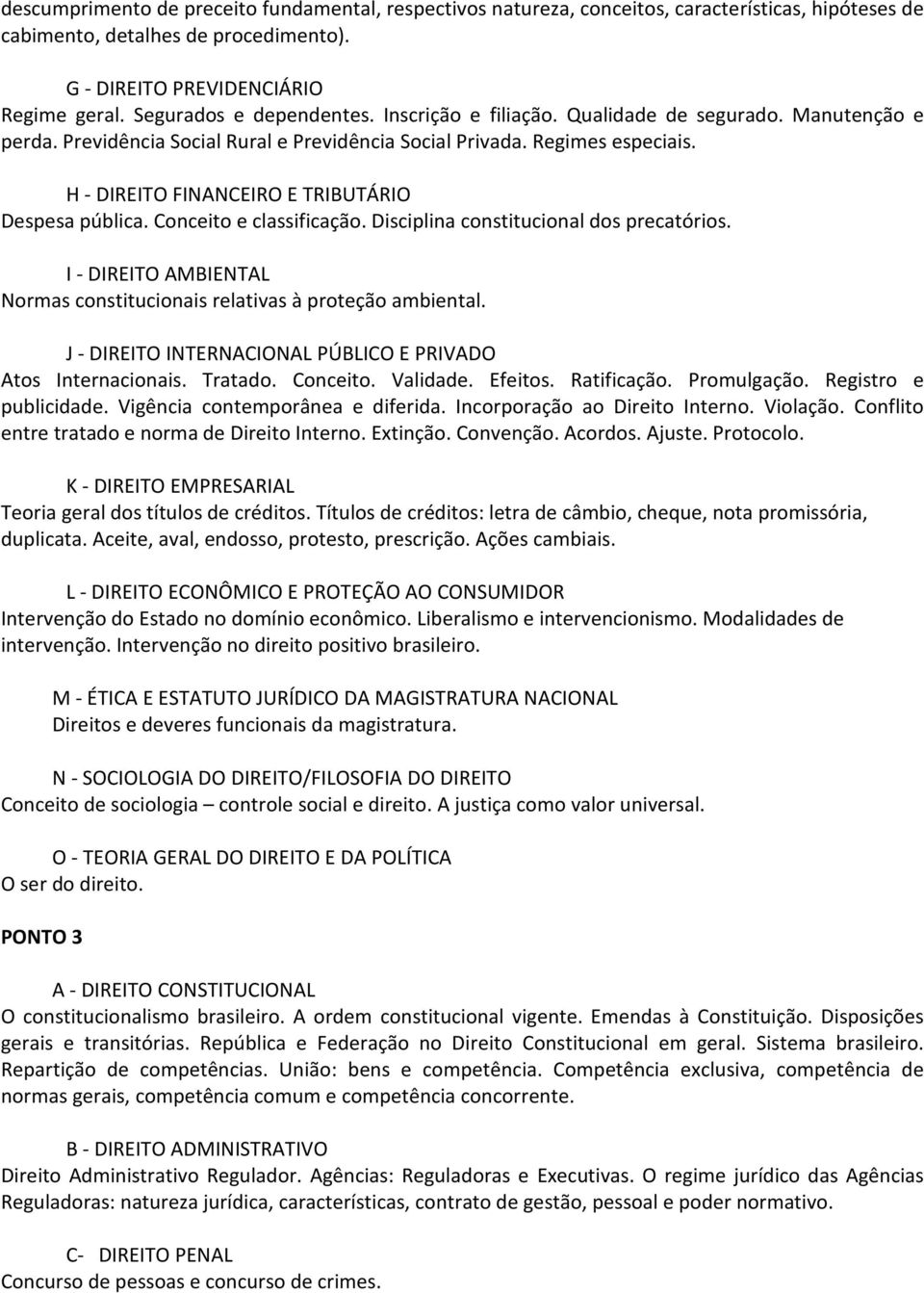 descumprimento de preceito fundamental, respectivos natureza, conceitos, características, hipóteses de cabimento, detalhes de procedimento).

G - DIREITO PREVIDENCIÁRIO
Regime geral. Segurados e dependentes. Inscrição e filiação. Qualidade de segurado. Manutenção e perda. Previdência Social Rural e Previdência Social Privada. Regimes especiais.

H - DIREITO FINANCEIRO E TRIBUTÁRIO
Despesa pública. Conceito e classificação. Disciplina constitucional dos precatórios.

I - DIREITO AMBIENTAL
Normas constitucionais relativas à proteção ambiental.

J - DIREITO INTERNACIONAL PÚBLICO E PRIVADO
Atos Internacionais. Tratado. Conceito. Validade. Efeitos. Ratificação. Promulgação. Registro e publicidade. Vigência contemporânea e diferida. Incorporação ao Direito Interno. Violação. Conflito entre tratado e norma de Direito Interno. Extinção. Convenção. Acordos. Ajuste. Protocolo.

K - DIREITO EMPRESARIAL
Teoria geral dos títulos de créditos. Títulos de créditos: letra de câmbio, cheque, nota promissória, duplicata. Aceite, aval, endosso, protesto, prescrição. Ações cambiais.

L - DIREITO ECONÔMICO E PROTEÇÃO AO CONSUMIDOR
Intervenção do Estado no domínio econômico. Liberalismo e intervencionismo. Modalidades de intervenção. Intervenção no direito positivo brasileiro.

M - ÉTICA E ESTATUTO JURÍDICO DA MAGISTRATURA NACIONAL
Direitos e deveres funcionais da magistratura.

N - SOCIOLOGIA DO DIREITO/FILOSOFIA DO DIREITO
Conceito de sociologia – controle social e direito. A justiça como valor universal.

O - TEORIA GERAL DO DIREITO E DA POLÍTICA
O ser do direito.

PONTO 3

A - DIREITO CONSTITUCIONAL
O constitucionalismo brasileiro. A ordem constitucional vigente. Emendas à Constituição. Disposições gerais e transitórias. República e Federação no Direito Constitucional em geral. Sistema brasileiro. Repartição de competências. União: bens e competência. Competência exclusiva, competência de normas gerais, competência comum e competência concorrente.

B - DIREITO ADMINISTRATIVO
Direito Administrativo Regulador. Agências: Reguladoras e Executivas. O regime jurídico das Agências Reguladoras: natureza jurídica, características, contrato de gestão, pessoal e poder normativo.

C- DIREITO PENAL
Concurso de pessoas e concurso de crimes.